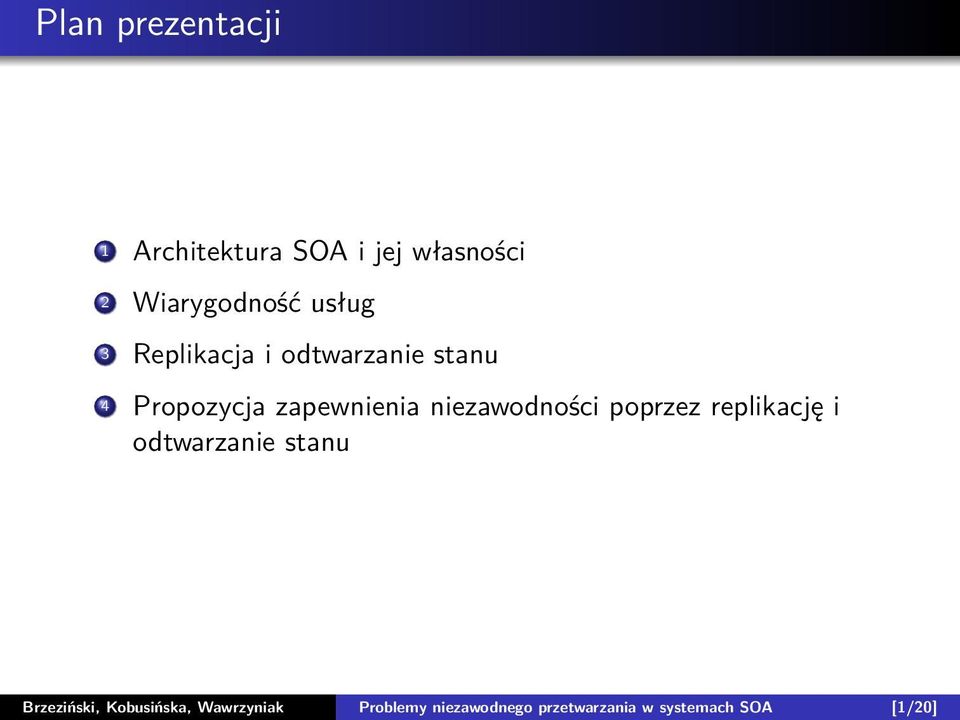 Plan prezentacji

1 Architektura SOA i jej własności

2 Wiarygodność usług

3 Replikacja i odtwarzanie stanu

4 Propozycja zapewnienia niezawodności poprzez replikację i odtwarzanie stanu

Brzeziński, Kobusińska, Wawrzyniak Problemy niezawodnego przetwarzania w systemach SOA [1/20]